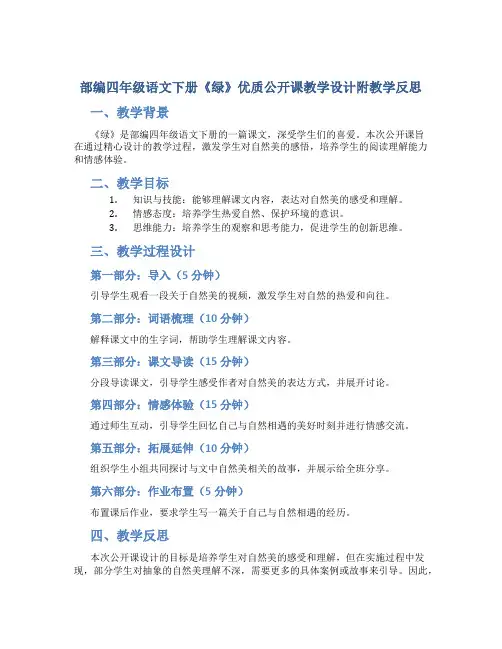 部编四年级语文下册《绿》优质公开课教学设计附教学反思

一、教学背景

《绿》是部编四年级语文下册的一篇课文，深受学生们的喜爱。本次公开课旨在通过精心设计的教学过程，激发学生对自然美的感悟，培养学生的阅读理解能力和情感体验。

二、教学目标

1. 知识与技能：能够理解课文内容，表达对自然美的感受和理解。
2. 情感态度：培养学生热爱自然、保护环境的意识。
3. 思维能力：培养学生的观察和思考能力，促进学生的创新思维。

三、教学过程设计

第一部分：导入（5 分钟）

引导学生观看一段关于自然美的视频，激发学生对自然的热爱和向往。

第二部分：词语梳理（10 分钟）

解释课文中的生字词，帮助学生理解课文内容。

第三部分：课文导读（15 分钟）

分段导读课文，引导学生感受作者对自然美的表达方式，并展开讨论。

第四部分：情感体验（15 分钟）

通过师生互动，引导学生回忆自己与自然相遇的美好时刻并进行情感交流。

第五部分：拓展延伸（10 分钟）

组织学生小组共同探讨与文中自然美相关的故事，并展示给全班分享。

第六部分：作业布置（5 分钟）

布置课后作业，要求学生写一篇关于自己与自然相遇的经历。

四、教学反思

本次公开课设计的目标是培养学生对自然美的感受和理解，但在实施过程中发现，部分学生对抽象的自然美理解不深，需要更多的具体案例或故事来引导。因此，